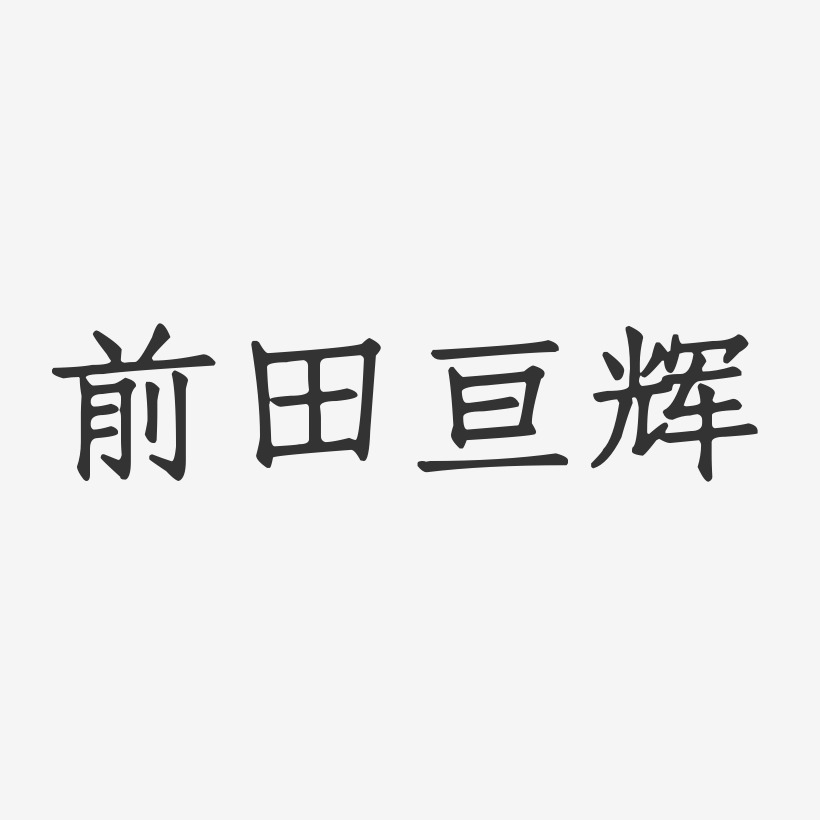 前田亘辉